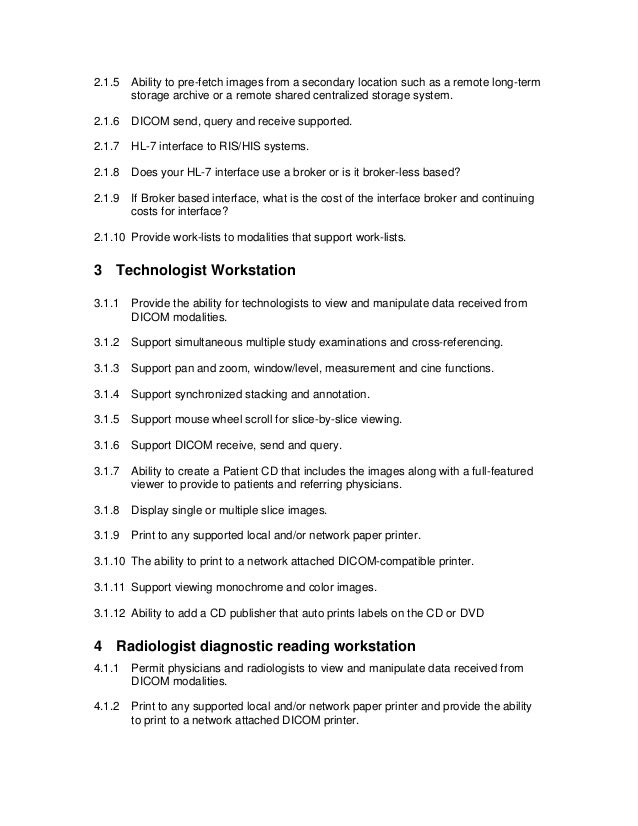 2.1.5 Ability to pre-fetch images from a secondary location such as a remote long-term storage archive or a remote shared centralized storage system.

2.1.6 DICOM send, query and receive supported.

2.1.7 HL-7 interface to RIS/HIS systems.

2.1.8 Does your HL-7 interface use a broker or is it broker-less based?

2.1.9 If Broker based interface, what is the cost of the interface broker and continuing costs for interface?

2.1.10 Provide work-lists to modalities that support work-lists.

3 Technologist Workstation

3.1.1 Provide the ability for technologists to view and manipulate data received from DICOM modalities.

3.1.2 Support simultaneous multiple study examinations and cross-referencing.

3.1.3 Support pan and zoom, window/level, measurement and cine functions.

3.1.4 Support synchronized stacking and annotation.

3.1.5 Support mouse wheel scroll for slice-by-slice viewing.

3.1.6 Support DICOM receive, send and query.

3.1.7 Ability to create a Patient CD that includes the images along with a full-featured viewer to provide to patients and referring physicians.

3.1.8 Display single or multiple slice images.

3.1.9 Print to any supported local and/or network paper printer.

3.1.10 The ability to print to a network attached DICOM-compatible printer.

3.1.11 Support viewing monochrome and color images.

3.1.12 Ability to add a CD publisher that auto prints labels on the CD or DVD

4 Radiologist diagnostic reading workstation

4.1.1 Permit physicians and radiologists to view and manipulate data received from DICOM modalities.

4.1.2 Print to any supported local and/or network paper printer and provide the ability to print to a network attached DICOM printer.